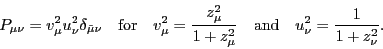 $P_{\mu\nu} = v_\mu^2 u_\nu^2 \delta_{\bar{\mu}\nu} \quad \text{for} \quad v_\mu^2 = \frac{z_\mu^2}{1+z_\mu^2} \quad \text{and} \quad u_\nu^2 = \frac{1}{1+z_\nu^2}.$